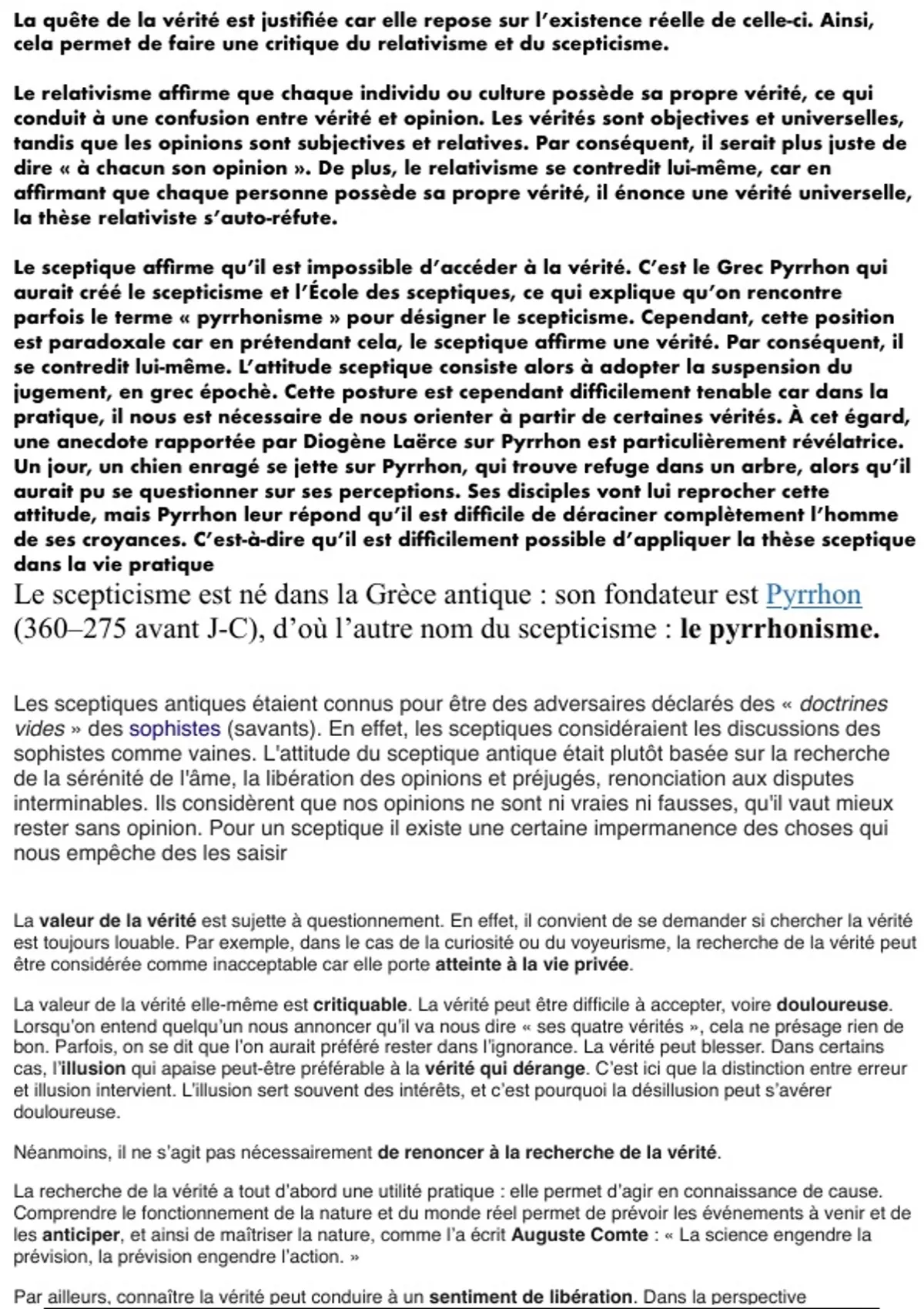 La quête de la vérité est justifiée car elle repose sur l'existence réelle de celle-ci. Ainsi, cela permet de faire une critique du relativisme et du scepticisme.

Le relativisme affirme que chaque individu ou culture possède sa propre vérité, ce qui conduit à une confusion entre vérité et opinion. Les vérités sont objectives et universelles, tandis que les opinions sont subjectives et relatives. Par conséquent, il serait plus juste de dire « à chacun son opinion ». De plus, le relativisme se contredit lui-même, car en affirmant que chaque personne possède sa propre vérité, il énonce une vérité universelle, la thèse relativiste s'auto-réfute.

Le sceptique affirme qu'il est impossible d'accéder à la vérité. C'est le Grec Pyrrhon qui aurait créé le scepticisme et l'École des sceptiques, ce qui explique qu'on rencontre parfois le terme « pyrrhonisme » pour désigner le scepticisme. Cependant, cette position est paradoxale car en prétendant cela, le sceptique affirme une vérité. Par conséquent, il se contredit lui-même. L'attitude sceptique consiste alors à adopter la suspension du jugement, en grec épochè. Cette posture est cependant difficilement tenable car dans la pratique, il nous est nécessaire de nous orienter à partir de certaines vérités. À cet égard, une anecdote rapportée par Diogène Laërce sur Pyrrhon est particulièrement révélatrice. Un jour, un chien enragé se jette sur Pyrrhon, qui trouve refuge dans un arbre, alors qu'il aurait pu se questionner sur ses perceptions. Ses disciples vont lui reprocher cette attitude, mais Pyrrhon leur répond qu'il est difficile de déraciner complètement l'homme de ses croyances. C'est-à-dire qu'il est difficilement possible d'appliquer la thèse sceptique dans la vie pratique
Le scepticisme est né dans la Grèce antique : son fondateur est Pyrrhon (360–275 avant J-C), d'où l'autre nom du scepticisme : le pyrrhonisme.

Les sceptiques antiques étaient connus pour être des adversaires déclarés des « doctrines vides » des sophistes (savants). En effet, les sceptiques considéraient les discussions des sophistes comme vaines. L'attitude du sceptique antique était plutôt basée sur la recherche de la sérénité de l'âme, la libération des opinions et préjugés, renonciation aux disputes interminables. Ils considèrent que nos opinions ne sont ni vraies ni fausses, qu'il vaut mieux rester sans opinion. Pour un sceptique il existe une certaine impermanence des choses qui nous empêche des les saisir

La valeur de la vérité est sujette à questionnement. En effet, il convient de se demander si chercher la vérité est toujours louable. Par exemple, dans le cas de la curiosité ou du voyeurisme, la recherche de la vérité peut être considérée comme inacceptable car elle porte atteinte à la vie privée.

La valeur de la vérité elle-même est critiquable. La vérité peut être difficile à accepter, voire douloureuse. Lorsqu'on entend quelqu'un nous annoncer qu'il va nous dire « ses quatre vérités », cela ne présage rien de bon. Parfois, on se dit que l'on aurait préféré rester dans l'ignorance. La vérité peut blesser. Dans certains cas, l'illusion qui apaise peut-être préférable à la vérité qui dérange. C'est ici que la distinction entre erreur et illusion intervient. L'illusion sert souvent des intérêts, et c'est pourquoi la désillusion peut s'avérer douloureuse.

Néanmoins, il ne s'agit pas nécessairement de renoncer à la recherche de la vérité.

La recherche de la vérité a tout d'abord une utilité pratique : elle permet d'agir en connaissance de cause. Comprendre le fonctionnement de la nature et du monde réel permet de prévoir les événements à venir et de les anticiper, et ainsi de maîtriser la nature, comme l'a écrit Auguste Comte : « La science engendre la prévision, la prévision engendre l'action. »

Par ailleurs, connaître la vérité peut conduire à un sentiment de libération. Dans la perspective